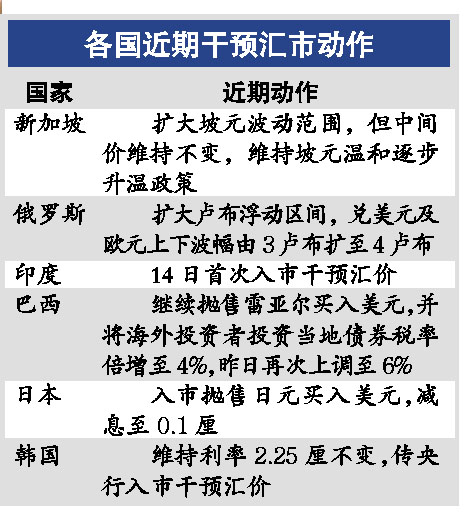 各国近期干预汇市动作

| 国家 | 近期动作 |
|---|---|
| 新加坡 | 扩大坡元波动范围，但中间价维持不变，维持坡元温和逐步升温政策 |
| 俄罗斯 | 扩大卢布浮动区间，兑美元及欧元上下波幅由3卢布扩至4卢布 |
| 印度 | 14日首次入市干预汇价 |
| 巴西 | 继续抛售雷亚尔买入美元,并将海外投资者投资当地债券税率倍增至4%,昨日再次上调至6% |
| 日本 | 入市抛售日元买入美元,减息至0.1厘 |
| 韩国 | 维持利率2.25厘不变,传央行入市干预汇价 |